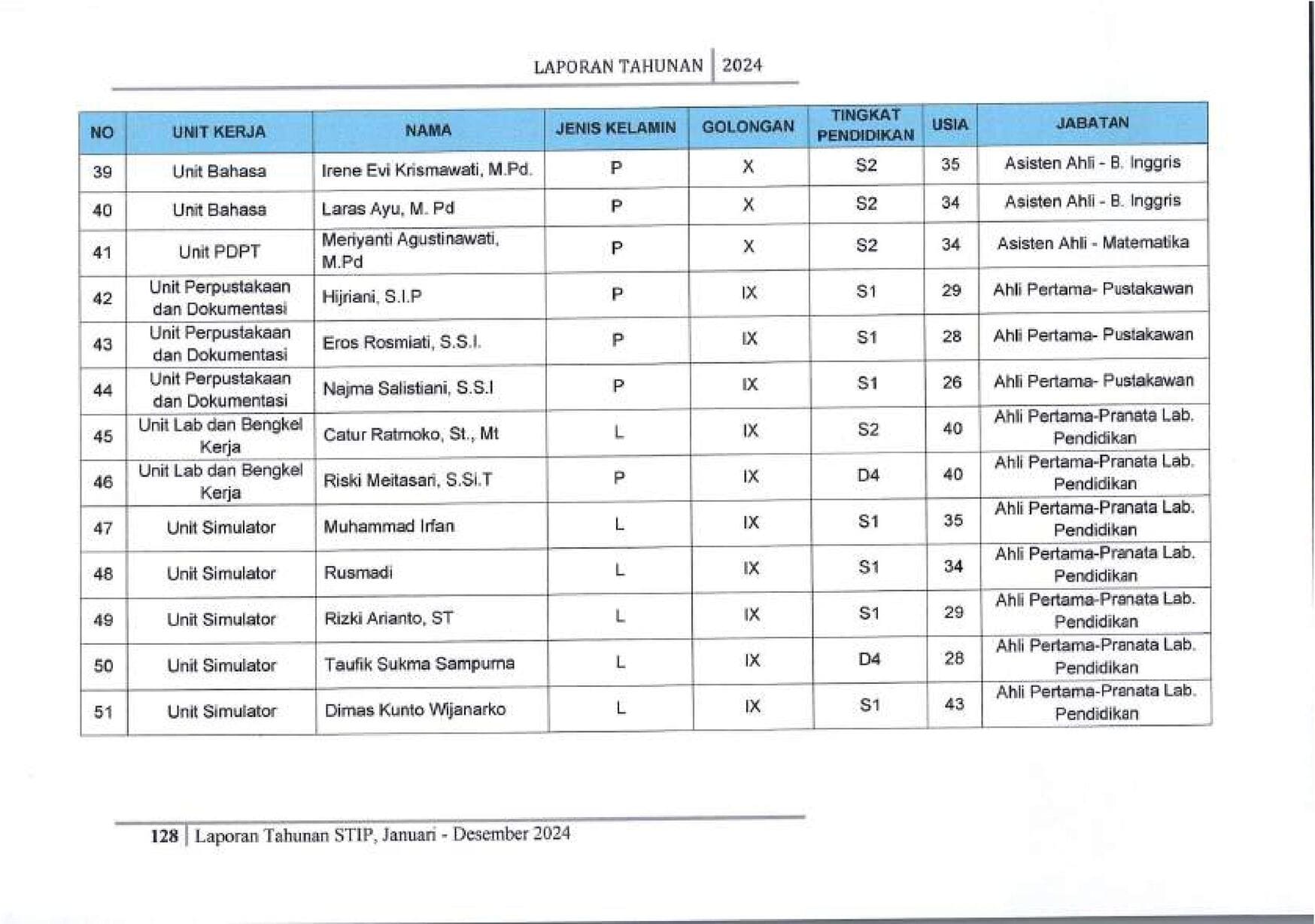 LAPORAN TAHUNAN | 2024

| NO | UNIT KERJA | NAMA | JENIS KELAMIN | GOLONGAN | TINGKAT PENDIDIKAN | USIA | JABATAN |
|---|---|---|---|---|---|---|---|
| 39 | Unit Bahasa | Irene Evi Krismawati, M.Pd. | P | X | S2 | 35 | Asisten Ahli - B. Inggris |
| 40 | Unit Bahasa | Laras Ayu, M. Pd | P | X | S2 | 34 | Asisten Ahli - B. Inggris |
| 41 | Unit PDPT | Meriyanti Agustinawati, M.Pd | P | X | S2 | 34 | Asisten Ahli - Matematika |
| 42 | Unit Perpustakaan dan Dokumentasi | Hijriani, S.I.P | P | IX | S1 | 29 | Ahli Pertama- Pustakawan |
| 43 | Unit Perpustakaan dan Dokumentasi | Eros Rosmiati, S.S.I. | P | IX | S1 | 28 | Ahli Pertama- Pustakawan |
| 44 | Unit Perpustakaan dan Dokumentasi | Najma Salistiani, S.S.I | P | IX | S1 | 26 | Ahli Pertama- Pustakawan |
| 45 | Unit Lab dan Bengkel Kerja | Catur Ratmoko, St., Mt | L | IX | S2 | 40 | Ahli Pertama-Pranata Lab. Pendidikan |
| 46 | Unit Lab dan Bengkel Kerja | Riski Meitasari, S.Si.T | P | IX | D4 | 40 | Ahli Pertama-Pranata Lab. Pendidikan |
| 47 | Unit Simulator | Muhammad Irfan | L | IX | S1 | 35 | Ahli Pertama-Pranata Lab. Pendidikan |
| 48 | Unit Simulator | Rusmadi | L | IX | S1 | 34 | Ahli Pertama-Pranata Lab. Pendidikan |
| 49 | Unit Simulator | Rizki Arianto, ST | L | IX | S1 | 29 | Ahli Pertama-Pranata Lab. Pendidikan |
| 50 | Unit Simulator | Taufik Sukma Sampurna | L | IX | D4 | 28 | Ahli Pertama-Pranata Lab. Pendidikan |
| 51 | Unit Simulator | Dimas Kunto Wijanarko | L | IX | S1 | 43 | Ahli Pertama-Pranata Lab. Pendidikan |

128 | Laporan Tahunan STIP, Januari - Desember 2024